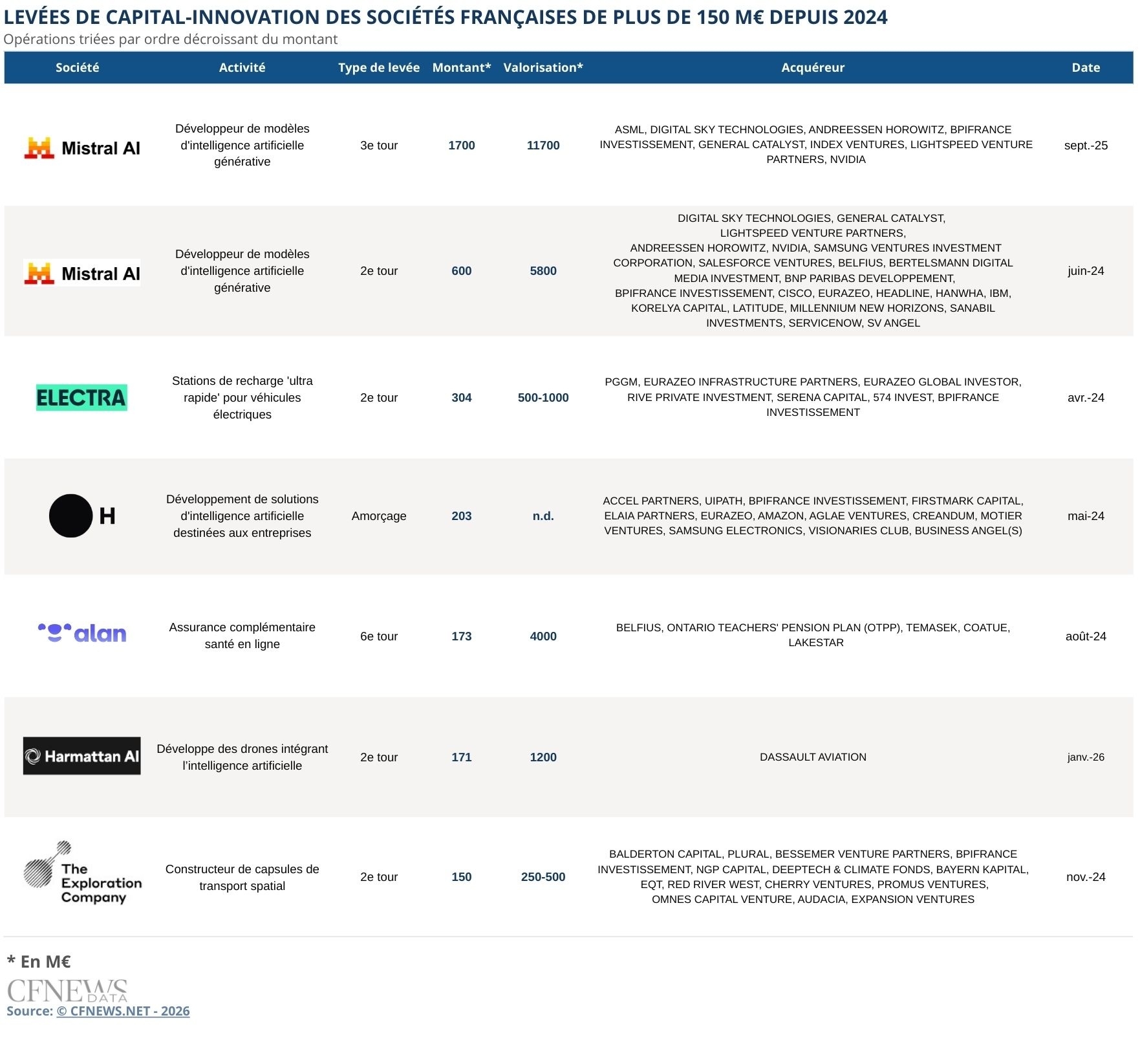 LEVÉES DE CAPITAL-INNOVATION DES SOCIÉTÉS FRANÇAISES DE PLUS DE 150 M€ DEPUIS 2024
Opérations triées par ordre décroissant du montant

| Société | Activité | Type de levée | Montant* | Valorisation* | Acquéreur | Date |
|---|---|---|---|---|---|---|
| Mistral AI | Développeur de modèles d'intelligence artificielle générative | 3e tour | 1700 | 11700 | ASML, DIGITAL SKY TECHNOLOGIES, ANDREESSEN HOROWITZ, BPIFRANCE INVESTISSEMENT, GENERAL CATALYST, INDEX VENTURES, LIGHTSPEED VENTURE PARTNERS, NVIDIA | sept.-25 |
| Mistral AI | Développeur de modèles d'intelligence artificielle générative | 2e tour | 600 | 5800 | DIGITAL SKY TECHNOLOGIES, GENERAL CATALYST, LIGHTSPEED VENTURE PARTNERS, ANDREESSEN HOROWITZ, NVIDIA, SAMSUNG VENTURES INVESTMENT CORPORATION, SALESFORCE VENTURES, BELFIUS, BERTELSMANN DIGITAL MEDIA INVESTMENT, BNP PARIBAS DEVELOPPEMENT, BPIFRANCE INVESTISSEMENT, CISCO, EURAZEO, HEADLINE, HANWHA, IBM, KORELYA CAPITAL, LATITUDE, MILLENNIUM NEW HORIZONS, SANABIL INVESTMENTS, SERVICENOW, SV ANGEL | juin-24 |
| ELECTRA | Stations de recharge 'ultra rapide' pour véhicules électriques | 2e tour | 304 | 500-1000 | PGGM, EURAZEO INFRASTRUCTURE PARTNERS, EURAZEO GLOBAL INVESTOR, RIVE PRIVATE INVESTMENT, SERENA CAPITAL, 574 INVEST, BPIFRANCE INVESTISSEMENT | avr.-24 |
| H | Développement de solutions d'intelligence artificielle destinées aux entreprises | Amorçage | 203 | n.d. | ACCEL PARTNERS, UIPATH, BPIFRANCE INVESTISSEMENT, FIRSTMARK CAPITAL, ELAIA PARTNERS, EURAZEO, AMAZON, AGLAE VENTURES, CREANDUM, MOTIER VENTURES, SAMSUNG ELECTRONICS, VISIONARIES CLUB, BUSINESS ANGEL(S) | mai-24 |
| alan | Assurance complémentaire santé en ligne | 6e tour | 173 | 4000 | BELFIUS, ONTARIO TEACHERS' PENSION PLAN (OTPP), TEMASEK, COATUE, LAKESTAR | août-24 |
| Harmattan AI | Développe des drones intégrant l'intelligence artificielle | 2e tour | 171 | 1200 | DASSAULT AVIATION | janv.-26 |
| The Exploration Company | Constructeur de capsules de transport spatial | 2e tour | 150 | 250-500 | BALDERTON CAPITAL, PLURAL, BESSEMER VENTURE PARTNERS, BPIFRANCE INVESTISSEMENT, NGP CAPITAL, DEEPTECH & CLIMATE FONDS, BAYERN KAPITAL, EQT, RED RIVER WEST, CHERRY VENTURES, PROMUS VENTURES, OMNES CAPITAL VENTURE, AUDACIA, EXPANSION VENTURES | nov.-24 |

* En M€
CFNEWS DATA
Source: © CFNEWS.NET - 2026